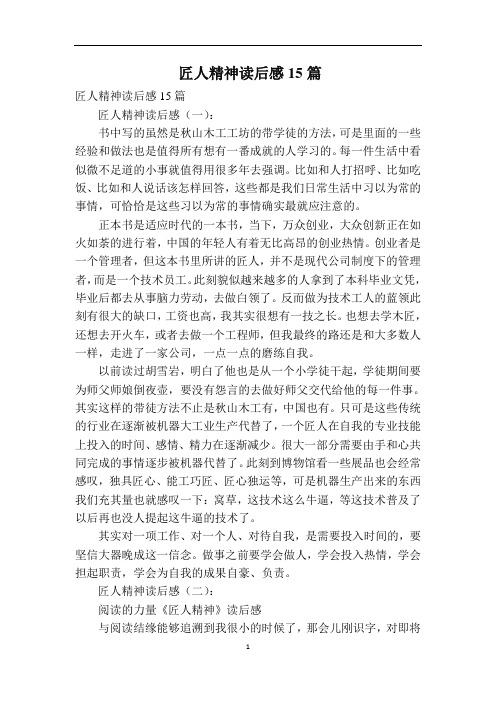 匠人精神读后感 15 篇

匠人精神读后感 15 篇

匠人精神读后感（一）：

书中写的虽然是秋山木工工坊的带学徒的方法，可是里面的一些经验和做法也是值得所有想有一番成就的人学习的。每一件生活中看似微不足道的小事就值得用很多年去强调。比如和人打招呼、比如吃饭、比如和人说话该怎样回答，这些都是我们日常生活中习以为常的事情，可恰恰是这些习以为常的事情确实最就应注意的。

正本书是适应时代的一本书，当下，万众创业，大众创新正在如火如荼的进行着，中国的年轻人有着无比高昂的创业热情。创业者是一个管理者，但这本书里所讲的匠人，并不是现代公司制度下的管理者，而是一个技术员工。此刻貌似越来越多的人拿到了本科毕业文凭，毕业后都去从事脑力劳动，去做白领了。反而做为技术工人的蓝领此刻有很大的缺口，工资也高，我其实很想有一技之长。也想去学木匠，还想去开火车，或者去做一个工程师，但我最终的路还是和大多数人一样，走进了一家公司，一点一点的磨练自我。

以前读过胡雪岩，明白了他也是从一个小学徒干起，学徒期间要为师父师娘倒夜壶，要没有怨言的去做好师父交代给他的每一件事。其实这样的带徒方法不止是秋山木工有，中国也有。只可是这些传统的行业在逐渐被机器大工业生产代替了，一个匠人在自我的专业技能上投入的时间、感情、精力在逐渐减少。很大一部分需要由手和心共同完成的事情逐步被机器代替了。此刻到博物馆看一些展品也会经常感叹，独具匠心、能工巧匠、匠心独运等，可是机器生产出来的东西我们充其量也就感叹一下：窝草，这技术这么牛逼，等这技术普及了以后再也没人提起这牛逼的技术了。

其实对一项工作、对一个人、对待自我，是需要投入时间的，要坚信大器晚成这一信念。做事之前要学会做人，学会投入热情，学会担起职责，学会为自我的成果自豪、负责。

匠人精神读后感（二）：

阅读的力量《匠人精神》读后感

与阅读结缘能够追溯到我很小的时候了，那会儿刚识字，对即将

1